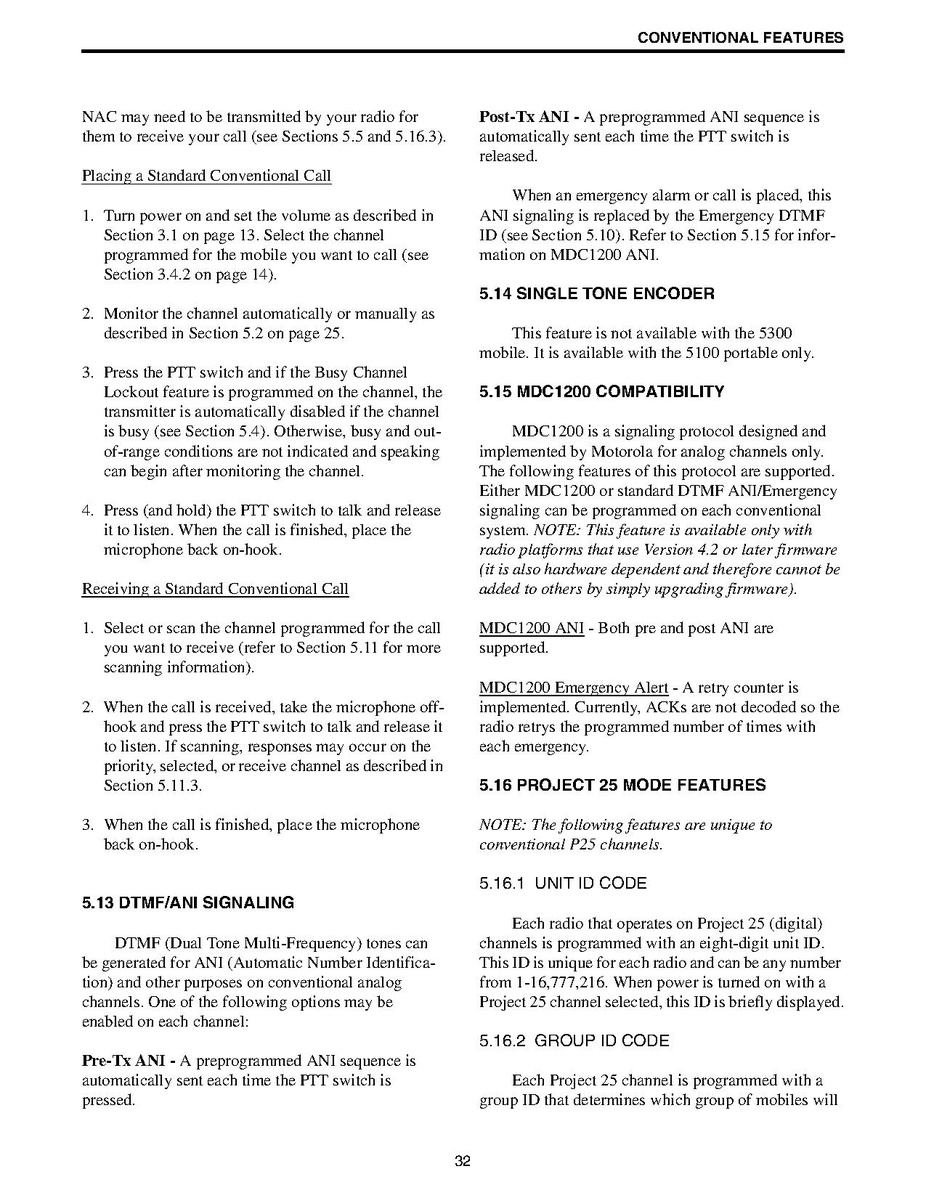 CONVENTIONAL FEATURES

NAC may need to be transmitted by your radio for them to receive your call (see Sections 5.5 and 5.16.3).

Placing a Standard Conventional Call

1. Turn power on and set the volume as described in Section 3.1 on page 13. Select the channel programmed for the mobile you want to call (see Section 3.4.2 on page 14).

2. Monitor the channel automatically or manually as described in Section 5.2 on page 25.

3. Press the PTT switch and if the Busy Channel Lockout feature is programmed on the channel, the transmitter is automatically disabled if the channel is busy (see Section 5.4). Otherwise, busy and out-of-range conditions are not indicated and speaking can begin after monitoring the channel.

4. Press (and hold) the PTT switch to talk and release it to listen. When the call is finished, place the microphone back on-hook.

Receiving a Standard Conventional Call

1. Select or scan the channel programmed for the call you want to receive (refer to Section 5.11 for more scanning information).

2. When the call is received, take the microphone off-hook and press the PTT switch to talk and release it to listen. If scanning, responses may occur on the priority, selected, or receive channel as described in Section 5.11.3.

3. When the call is finished, place the microphone back on-hook.

5.13 DTMF/ANI SIGNALING

DTMF (Dual Tone Multi-Frequency) tones can be generated for ANI (Automatic Number Identification) and other purposes on conventional analog channels. One of the following options may be enabled on each channel:

Pre-Tx ANI - A preprogrammed ANI sequence is automatically sent each time the PTT switch is pressed.

Post-Tx ANI - A preprogrammed ANI sequence is automatically sent each time the PTT switch is released.

When an emergency alarm or call is placed, this ANI signaling is replaced by the Emergency DTMF ID (see Section 5.10). Refer to Section 5.15 for information on MDC1200 ANI.

5.14 SINGLE TONE ENCODER

This feature is not available with the 5300 mobile. It is available with the 5100 portable only.

5.15 MDC1200 COMPATIBILITY

MDC1200 is a signaling protocol designed and implemented by Motorola for analog channels only. The following features of this protocol are supported. Either MDC1200 or standard DTMF ANI/Emergency signaling can be programmed on each conventional system. NOTE: This feature is available only with radio platforms that use Version 4.2 or later firmware (it is also hardware dependent and therefore cannot be added to others by simply upgrading firmware).

MDC1200 ANI - Both pre and post ANI are supported.

MDC1200 Emergency Alert - A retry counter is implemented. Currently, ACKs are not decoded so the radio retrys the programmed number of times with each emergency.

5.16 PROJECT 25 MODE FEATURES

NOTE: The following features are unique to conventional P25 channels.

5.16.1 UNIT ID CODE

Each radio that operates on Project 25 (digital) channels is programmed with an eight-digit unit ID. This ID is unique for each radio and can be any number from 1-16,777,216. When power is turned on with a Project 25 channel selected, this ID is briefly displayed.

5.16.2 GROUP ID CODE

Each Project 25 channel is programmed with a group ID that determines which group of mobiles will

32